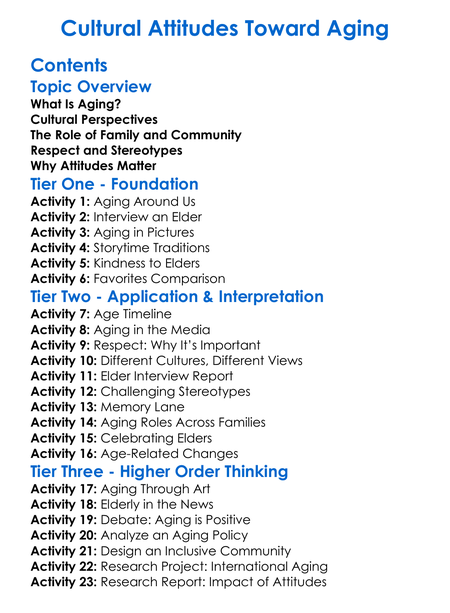 Cultural Attitudes Toward Aging

Contents

Topic Overview

What Is Aging?
Cultural Perspectives
The Role of Family and Community
Respect and Stereotypes
Why Attitudes Matter

Tier One - Foundation

Activity 1: Aging Around Us
Activity 2: Interview an Elder
Activity 3: Aging in Pictures
Activity 4: Storytime Traditions
Activity 5: Kindness to Elders
Activity 6: Favorites Comparison

Tier Two - Application & Interpretation

Activity 7: Age Timeline
Activity 8: Aging in the Media
Activity 9: Respect: Why It's Important
Activity 10: Different Cultures, Different Views
Activity 11: Elder Interview Report
Activity 12: Challenging Stereotypes
Activity 13: Memory Lane
Activity 14: Aging Roles Across Families
Activity 15: Celebrating Elders
Activity 16: Age-Related Changes

Tier Three - Higher Order Thinking

Activity 17: Aging Through Art
Activity 18: Elderly in the News
Activity 19: Debate: Aging is Positive
Activity 20: Analyze an Aging Policy
Activity 21: Design an Inclusive Community
Activity 22: Research Project: International Aging
Activity 23: Research Report: Impact of Attitudes